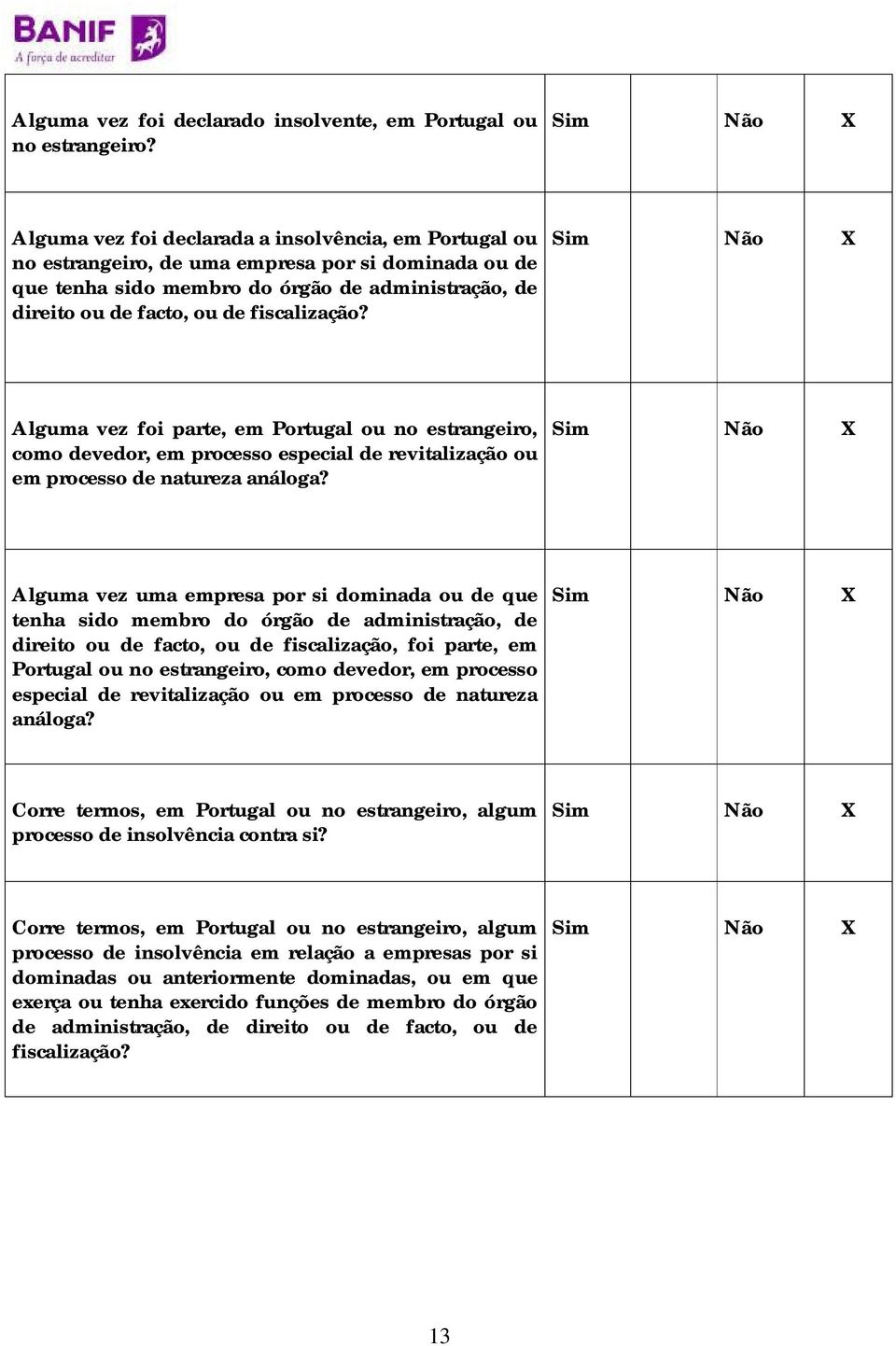 BANIF
A força de acreditar

| | | | | |
|---|---|---|---|---|
| Alguma vez foi declarado insolvente, em Portugal ou no estrangeiro? | Sim | | Não | X |
| Alguma vez foi declarada a insolvência, em Portugal ou no estrangeiro, de uma empresa por si dominada ou de que tenha sido membro do órgão de administração, de direito ou de facto, ou de fiscalização? | Sim | | Não | X |
| Alguma vez foi parte, em Portugal ou no estrangeiro, como devedor, em processo especial de revitalização ou em processo de natureza análoga? | Sim | | Não | X |
| Alguma vez uma empresa por si dominada ou de que tenha sido membro do órgão de administração, de direito ou de facto, ou de fiscalização, foi parte, em Portugal ou no estrangeiro, como devedor, em processo especial de revitalização ou em processo de natureza análoga? | Sim | | Não | X |
| Corre termos, em Portugal ou no estrangeiro, algum processo de insolvência contra si? | Sim | | Não | X |
| Corre termos, em Portugal ou no estrangeiro, algum processo de insolvência em relação a empresas por si dominadas ou anteriormente dominadas, ou em que exerça ou tenha exercido funções de membro do órgão de administração, de direito ou de facto, ou de fiscalização? | Sim | | Não | X |

13